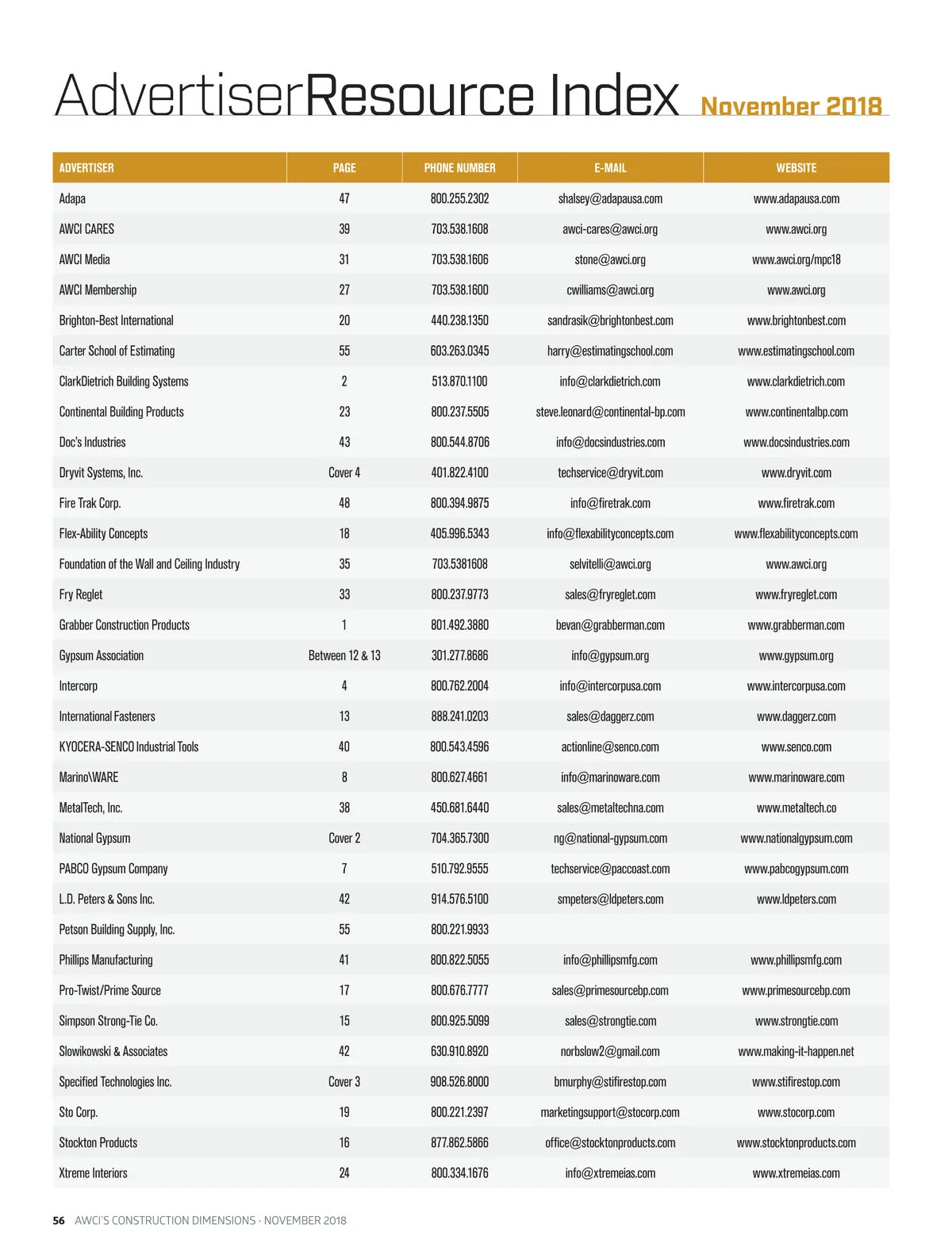 AdvertiserResource Index November 2018

| ADVERTISER | PAGE | PHONE NUMBER | E-MAIL | WEBSITE |
|---|---|---|---|---|
| Adapa | 47 | 800.255.2302 | shalsey@adapausa.com | www.adapausa.com |
| AWCI CARES | 39 | 703.538.1608 | awci-cares@awci.org | www.awci.org |
| AWCI Media | 31 | 703.538.1606 | stone@awci.org | www.awci.org/mpc18 |
| AWCI Membership | 27 | 703.538.1600 | cwilliams@awci.org | www.awci.org |
| Brighton-Best International | 20 | 440.238.1350 | sandrasik@brightonbest.com | www.brightonbest.com |
| Carter School of Estimating | 55 | 603.263.0345 | harry@estimatingschool.com | www.estimatingschool.com |
| ClarkDietrich Building Systems | 2 | 513.870.1100 | info@clarkdietrich.com | www.clarkdietrich.com |
| Continental Building Products | 23 | 800.237.5505 | steve.leonard@continental-bp.com | www.continentalbp.com |
| Doc's Industries | 43 | 800.544.8706 | info@docsindustries.com | www.docsindustries.com |
| Dryvit Systems, Inc. | Cover 4 | 401.822.4100 | techservice@dryvit.com | www.dryvit.com |
| Fire Trak Corp. | 48 | 800.394.9875 | info@firetrak.com | www.firetrak.com |
| Flex-Ability Concepts | 18 | 405.996.5343 | info@flexabilityconcepts.com | www.flexabilityconcepts.com |
| Foundation of the Wall and Ceiling Industry | 35 | 703.5381608 | selvitelli@awci.org | www.awci.org |
| Fry Reglet | 33 | 800.237.9773 | sales@fryreglet.com | www.fryreglet.com |
| Grabber Construction Products | 1 | 801.492.3880 | bevan@grabberman.com | www.grabberman.com |
| Gypsum Association | Between 12 & 13 | 301.277.8686 | info@gypsum.org | www.gypsum.org |
| Intercorp | 4 | 800.762.2004 | info@intercorpusa.com | www.intercorpusa.com |
| International Fasteners | 13 | 888.241.0203 | sales@daggerz.com | www.daggerz.com |
| KYOCERA-SENCO Industrial Tools | 40 | 800.543.4596 | actionline@senco.com | www.senco.com |
| Marino\WARE | 8 | 800.627.4661 | info@marinoware.com | www.marinoware.com |
| MetalTech, Inc. | 38 | 450.681.6440 | sales@metaltechna.com | www.metaltech.co |
| National Gypsum | Cover 2 | 704.365.7300 | ng@national-gypsum.com | www.nationalgypsum.com |
| PABCO Gypsum Company | 7 | 510.792.9555 | techservice@paccoast.com | www.pabcogypsum.com |
| L.D. Peters & Sons Inc. | 42 | 914.576.5100 | smpeters@ldpeters.com | www.ldpeters.com |
| Petson Building Supply, Inc. | 55 | 800.221.9933 | | |
| Phillips Manufacturing | 41 | 800.822.5055 | info@phillipsmfg.com | www.phillipsmfg.com |
| Pro-Twist/Prime Source | 17 | 800.676.7777 | sales@primesourcebp.com | www.primesourcebp.com |
| Simpson Strong-Tie Co. | 15 | 800.925.5099 | sales@strongtie.com | www.strongtie.com |
| Slowikowski & Associates | 42 | 630.910.8920 | norbslow2@gmail.com | www.making-it-happen.net |
| Specified Technologies Inc. | Cover 3 | 908.526.8000 | bmurphy@stifirestop.com | www.stifirestop.com |
| Sto Corp. | 19 | 800.221.2397 | marketingsupport@stocorp.com | www.stocorp.com |
| Stockton Products | 16 | 877.862.5866 | office@stocktonproducts.com | www.stocktonproducts.com |
| Xtreme Interiors | 24 | 800.334.1676 | info@xtremeias.com | www.xtremeias.com |

56 AWCI'S CONSTRUCTION DIMENSIONS · NOVEMBER 2018